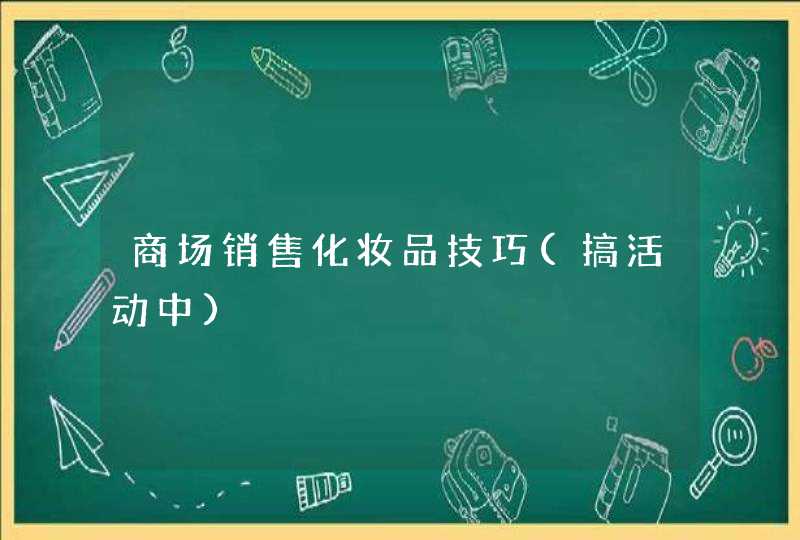 商场销售化妆品技巧（搞活动中）